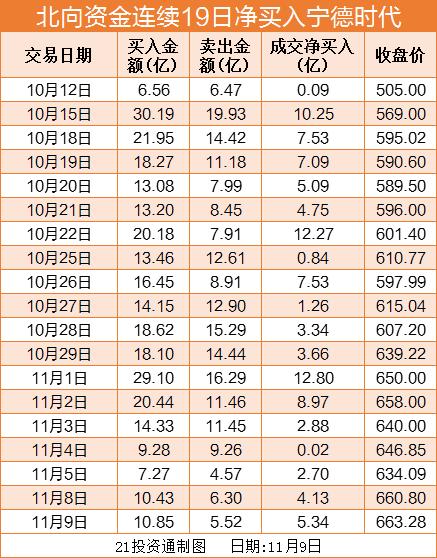 北向资金连续19日净买入宁德时代

| 交易日期 | 买入金额(亿) | 卖出金额(亿) | 成交净买入(亿) | 收盘价 |
|---|---|---|---|---|
| 10月12日 | 6.56 | 6.47 | 0.09 | 505.00 |
| 10月15日 | 30.19 | 19.93 | 10.25 | 569.00 |
| 10月18日 | 21.95 | 14.42 | 7.53 | 595.02 |
| 10月19日 | 18.27 | 11.18 | 7.09 | 590.60 |
| 10月20日 | 13.08 | 7.99 | 5.09 | 589.50 |
| 10月21日 | 13.20 | 8.45 | 4.75 | 596.00 |
| 10月22日 | 20.18 | 7.91 | 12.27 | 601.40 |
| 10月25日 | 13.46 | 12.61 | 0.84 | 610.77 |
| 10月26日 | 16.45 | 8.91 | 7.53 | 597.99 |
| 10月27日 | 14.15 | 12.90 | 1.26 | 615.04 |
| 10月28日 | 18.62 | 15.29 | 3.34 | 607.20 |
| 10月29日 | 18.10 | 14.44 | 3.66 | 639.22 |
| 11月1日 | 29.10 | 16.29 | 12.80 | 650.00 |
| 11月2日 | 20.44 | 11.46 | 8.97 | 658.00 |
| 11月3日 | 14.33 | 11.45 | 2.88 | 640.00 |
| 11月4日 | 9.28 | 9.26 | 0.02 | 646.85 |
| 11月5日 | 7.27 | 4.57 | 2.70 | 634.09 |
| 11月8日 | 10.43 | 6.30 | 4.13 | 660.80 |
| 11月9日 | 10.85 | 5.52 | 5.34 | 663.28 |

21投资通制图　日期:11月9日